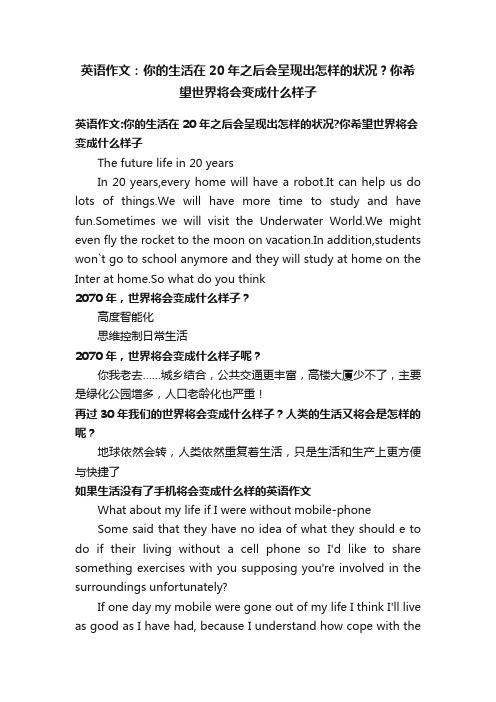 英语作文：你的生活在20年之后会呈现出怎样的状况？你希望世界将会变成什么样子

英语作文:你的生活在20年之后会呈现出怎样的状况?你希望世界将会变成什么样子

The future life in 20 years

In 20 years,every home will have a robot.It can help us do lots of things.We will have more time to study and have fun.Sometimes we will visit the Underwater World.We might even fly the rocket to the moon on vacation.In addition,students won`t go to school anymore and they will study at home on the Inter at home.So what do you think

2070年，世界将会变成什么样子？

高度智能化

思维控制日常生活

2070年，世界将会变成什么样子呢？

你我老去……城乡结合，公共交通更丰富，高楼大厦少不了，主要是绿化公园增多，人口老龄化也严重！

再过30年我们的世界将会变成什么样子？人类的生活又将会是怎样的呢？

地球依然会转，人类依然重复着生活，只是生活和生产上更方便与快捷了

如果生活没有了手机将会变成什么样的英语作文

What about my life if I were without mobile-phone

Some said that they have no idea of what they should e to do if their living without a cell phone so I'd like to share something exercises with you supposing you're involved in the surroundings unfortunately?

If one day my mobile were gone out of my life I think I'll live as good as I have had, because I understand how cope with the